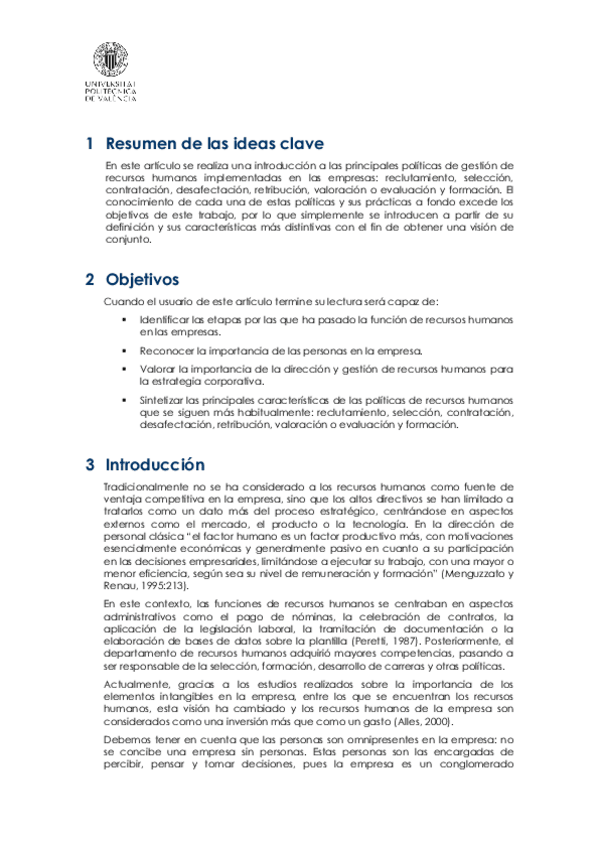 UNIVERSITAT
POLITÈCNICA
DE VALÈNCIA

1 Resumen de las ideas clave

En este artículo se realiza una introducción a las principales políticas de gestión de recursos humanos implementadas en las empresas: reclutamiento, selección, contratación, desafectación, retribución, valoración o evaluación y formación. El conocimiento de cada una de estas políticas y sus prácticas a fondo excede los objetivos de este trabajo, por lo que simplemente se introducen a partir de su definición y sus características más distintivas con el fin de obtener una visión de conjunto.

2 Objetivos

Cuando el usuario de este artículo termine su lectura será capaz de:

▪ Identificar las etapas por las que ha pasado la función de recursos humanos en las empresas.

▪ Reconocer la importancia de las personas en la empresa.

▪ Valorar la importancia de la dirección y gestión de recursos humanos para la estrategia corporativa.

▪ Sintetizar las principales características de las políticas de recursos humanos que se siguen más habitualmente: reclutamiento, selección, contratación, desafectación, retribución, valoración o evaluación y formación.

3 Introducción

Tradicionalmente no se ha considerado a los recursos humanos como fuente de ventaja competitiva en la empresa, sino que los altos directivos se han limitado a tratarlos como un dato más del proceso estratégico, centrándose en aspectos externos como el mercado, el producto o la tecnología. En la dirección de personal clásica "el factor humano es un factor productivo más, con motivaciones esencialmente económicas y generalmente pasivo en cuanto a su participación en las decisiones empresariales, limitándose a ejecutar su trabajo, con una mayor o menor eficiencia, según sea su nivel de remuneración y formación" (Menguzzato y Renau, 1995:213).

En este contexto, las funciones de recursos humanos se centraban en aspectos administrativos como el pago de nóminas, la celebración de contratos, la aplicación de la legislación laboral, la tramitación de documentación o la elaboración de bases de datos sobre la plantilla (Peretti, 1987). Posteriormente, el departamento de recursos humanos adquirió mayores competencias, pasando a ser responsable de la selección, formación, desarrollo de carreras y otras políticas.

Actualmente, gracias a los estudios realizados sobre la importancia de los elementos intangibles en la empresa, entre los que se encuentran los recursos humanos, esta visión ha cambiado y los recursos humanos de la empresa son considerados como una inversión más que como un gasto (Alles, 2000).

Debemos tener en cuenta que las personas son omnipresentes en la empresa: no se concibe una empresa sin personas. Estas personas son las encargadas de percibir, pensar y tomar decisiones, pues la empresa es un conglomerado